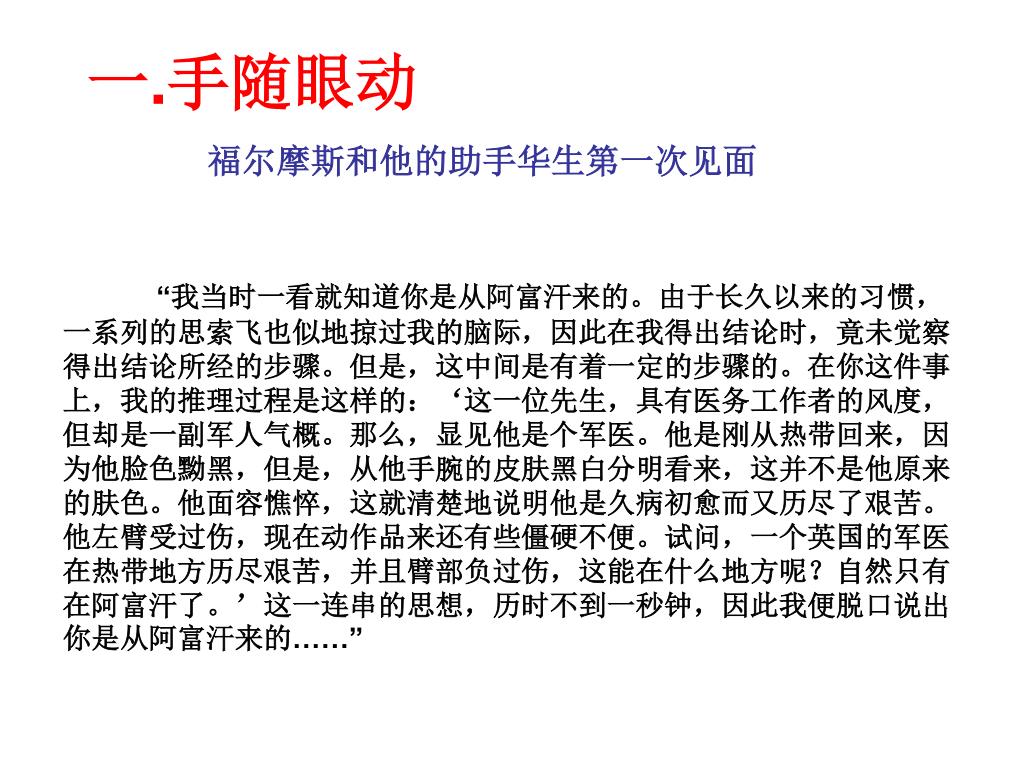 一.手随眼动

福尔摩斯和他的助手华生第一次见面

“我当时一看就知道你是从阿富汗来的。由于长久以来的习惯，一系列的思索飞也似地掠过我的脑际，因此在我得出结论时，竟未觉察得出结论所经的步骤。但是，这中间是有着一定的步骤的。在你这件事上，我的推理过程是这样的：‘这一位先生，具有医务工作者的风度，但却是一副军人气概。那么，显见他是个军医。他是刚从热带回来，因为他脸色黝黑，但是，从他手腕的皮肤黑白分明看来，这并不是他原来的肤色。他面容憔悴，这就清楚地说明他是久病初愈而又历尽了艰苦。他左臂受过伤，现在动作品来还有些僵硬不便。试问，一个英国的军医在热带地方历尽艰苦，并且臂部负过伤，这能在什么地方呢？自然只有在阿富汗了。’这一连串的思想，历时不到一秒钟，因此我便脱口说出你是从阿富汗来的……”